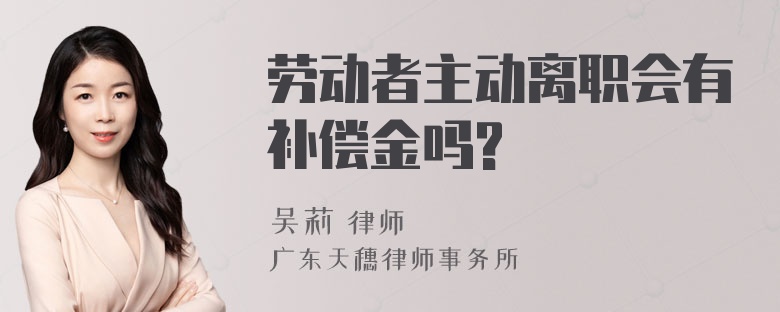 劳动者主动离职会有补偿金吗?

吴莉 律师
广东天穗律师事务所